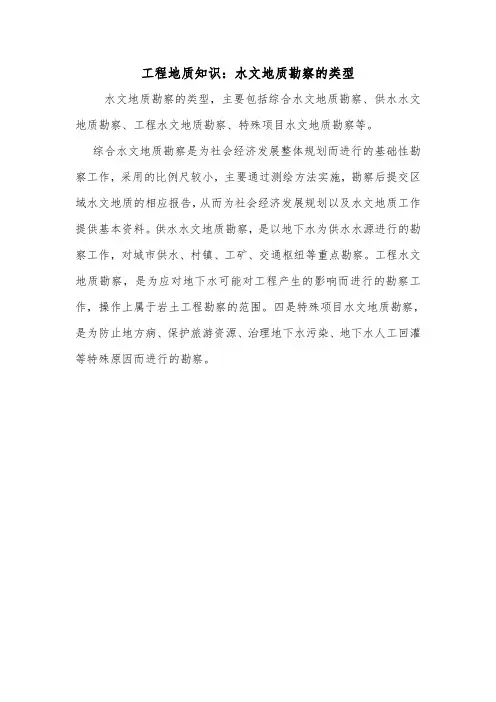 工程地质知识：水文地质勘察的类型

水文地质勘察的类型，主要包括综合水文地质勘察、供水水文地质勘察、工程水文地质勘察、特殊项目水文地质勘察等。

综合水文地质勘察是为社会经济发展整体规划而进行的基础性勘察工作，采用的比例尺较小，主要通过测绘方法实施，勘察后提交区域水文地质的相应报告，从而为社会经济发展规划以及水文地质工作提供基本资料。供水水文地质勘察，是以地下水为供水水源进行的勘察工作，对城市供水、村镇、工矿、交通枢纽等重点勘察。工程水文地质勘察，是为应对地下水可能对工程产生的影响而进行的勘察工作，操作上属于岩土工程勘察的范围。四是特殊项目水文地质勘察，是为防止地方病、保护旅游资源、治理地下水污染、地下水人工回灌等特殊原因而进行的勘察。